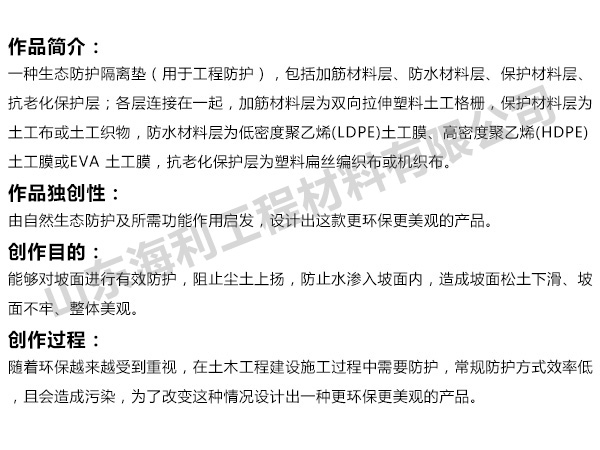 作品简介：

一种生态防护隔离垫（用于工程防护），包括加筋材料层、防水材料层、保护材料层、抗老化保护层；各层连接在一起，加筋材料层为双向拉伸塑料土工格栅，保护材料层为土工布或土工织物，防水材料层为低密度聚乙烯(LDPE)土工膜、高密度聚乙烯(HDPE)土工膜或EVA 土工膜，抗老化保护层为塑料扁丝编织布或机织布。

作品独创性：

由自然生态防护及所需功能作用启发，设计出这款更环保更美观的产品。

创作目的：

能够对坡面进行有效防护，阻止尘土上扬，防止水渗入坡面内，造成坡面松土下滑、坡面不牢、整体美观。

创作过程：

随着环保越来越受到重视，在土木工程建设施工过程中需要防护，常规防护方式效率低，且会造成污染，为了改变这种情况设计出一种更环保更美观的产品。

山东海利工程材料有限公司